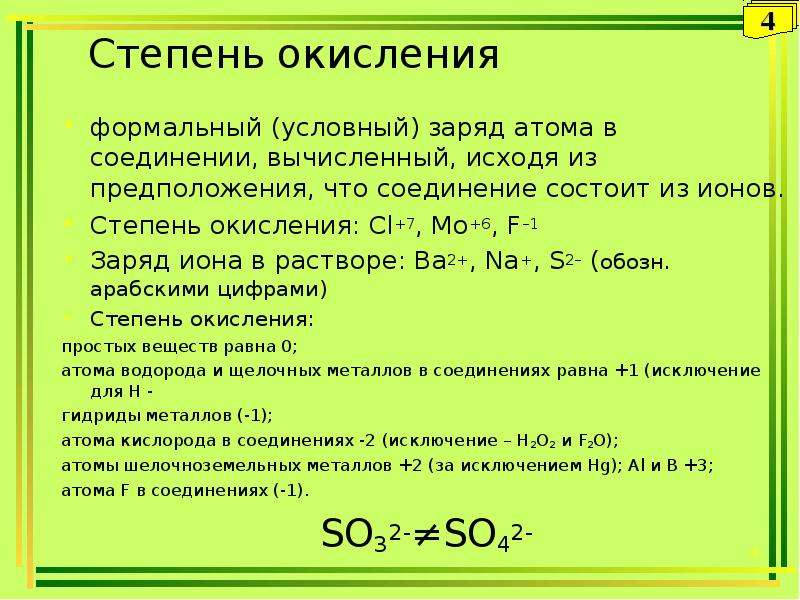 4

Степень окисления

формальный (условный) заряд атома в соединении, вычисленный, исходя из предположения, что соединение состоит из ионов.

Степень окисления: $Cl^{+7}$, $Mo^{+6}$, $F^{-1}$

Заряд иона в растворе: $Ba^{2+}$, $Na^{+}$, $S^{2-}$ (обозн. арабскими цифрами)

Степень окисления:

простых веществ равна 0;

атома водорода и щелочных металлов в соединениях равна +1 (исключение для Н -

гидриды металлов (-1);

атома кислорода в соединениях -2 (исключение – $H_2O_2$ и $F_2O$);

атомы шелочноземельных металлов +2 (за исключением Hg); Al и B +3;

атома F в соединениях (-1).

$SO_3^{2-} \neq SO_4^{2-}$